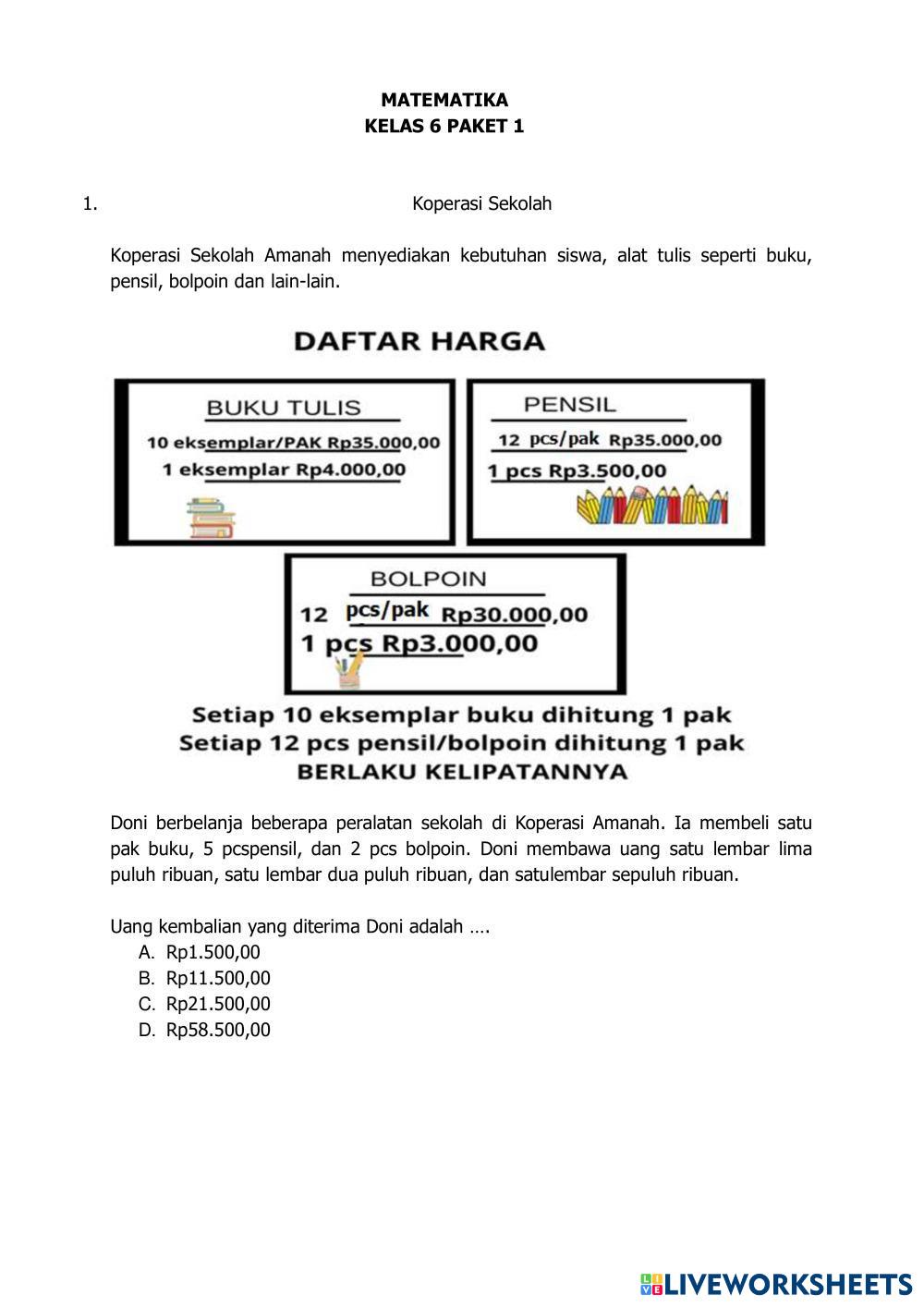 MATEMATIKA
KELAS 6 PAKET 1

1. Koperasi Sekolah

Koperasi Sekolah Amanah menyediakan kebutuhan siswa, alat tulis seperti buku, pensil, bolpoin dan lain-lain.

DAFTAR HARGA

BUKU TULIS
10 eksemplar/PAK Rp35.000,00
1 eksemplar Rp4.000,00

PENSIL
12 pcs/pak Rp35.000,00
1 pcs Rp3.500,00

BOLPOIN
12 pcs/pak Rp30.000,00
1 pcs Rp3.000,00

Setiap 10 eksemplar buku dihitung 1 pak
Setiap 12 pcs pensil/bolpoin dihitung 1 pak
BERLAKU KELIPATANNYA

Doni berbelanja beberapa peralatan sekolah di Koperasi Amanah. Ia membeli satu pak buku, 5 pcspensil, dan 2 pcs bolpoin. Doni membawa uang satu lembar lima puluh ribuan, satu lembar dua puluh ribuan, dan satulembar sepuluh ribuan.

Uang kembalian yang diterima Doni adalah ….
A. Rp1.500,00
B. Rp11.500,00
C. Rp21.500,00
D. Rp58.500,00

LIVEWORKSHEETS